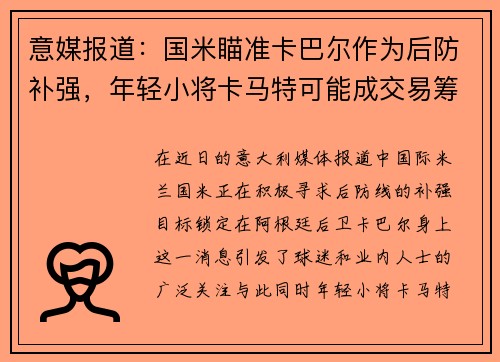 意媒报道：国米瞄准卡巴尔作为后防补强，年轻小将卡马特可能成交易筹

在近日的意大利媒体报道中国际米兰国米正在积极寻求后防线的补强目标锁定在阿根廷后卫卡巴尔身上这一消息引发了球迷和业内人士的广泛关注与此同时年轻小将卡马特